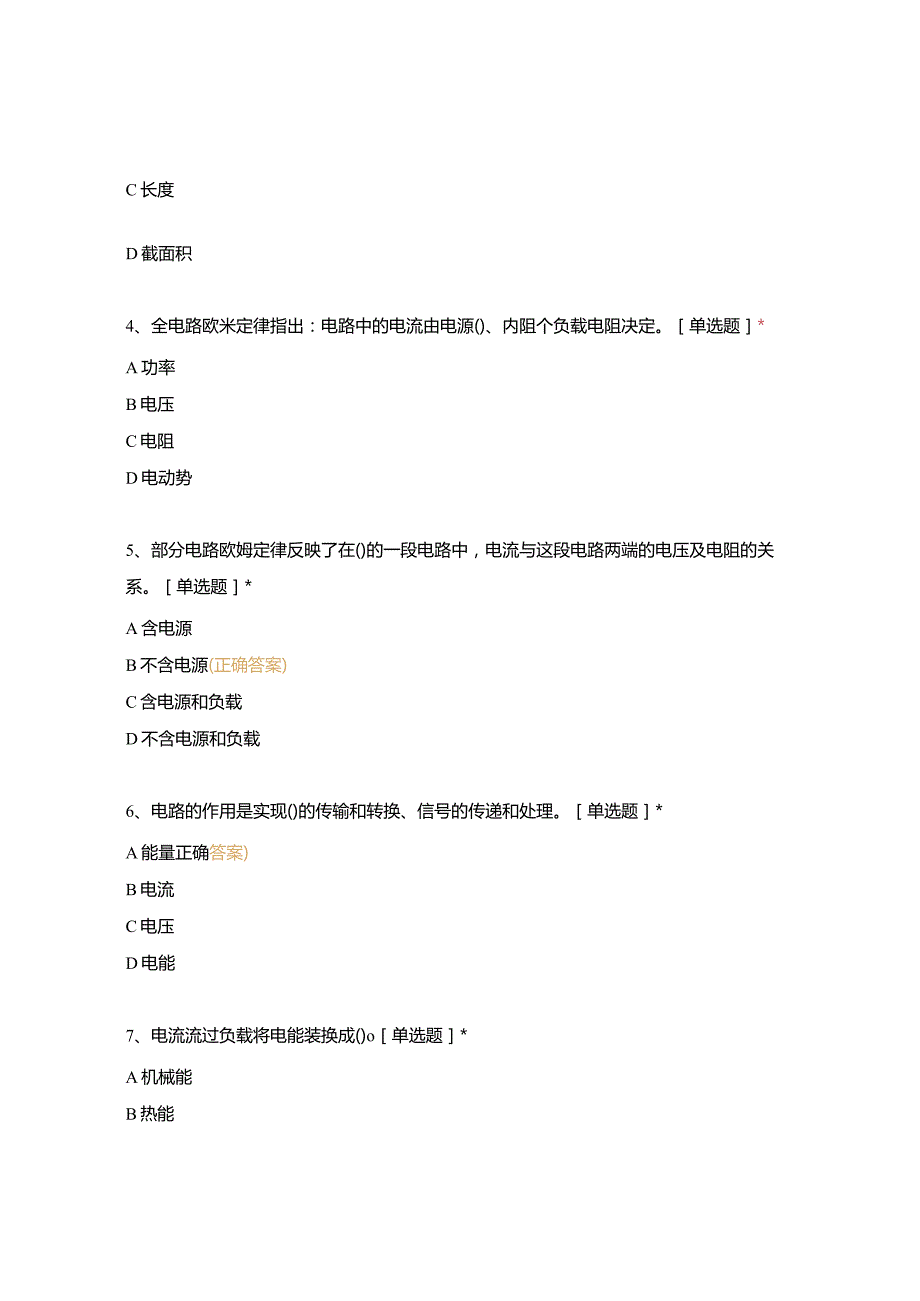 C 长度

D 截面积

4、全电路欧米定律指出：电路中的电流由电源()、内阻个负载电阻决定。［单选题］*

A 功率

B 电压

C 电阻

D 电动势

5、部分电路欧姆定律反映了在()的一段电路中，电流与这段电路两端的电压及电阻的关系。［单选题］*

A 含电源

B 不含电源(正确答案)

C 含电源和负载

D 不含电源和负载

6、电路的作用是实现()的传输和转换、信号的传递和处理。［单选题］*

A 能量正确答案)

B 电流

C 电压

D 电能

7、电流流过负载将电能装换成()o［单选题］*

A 机械能

B 热能